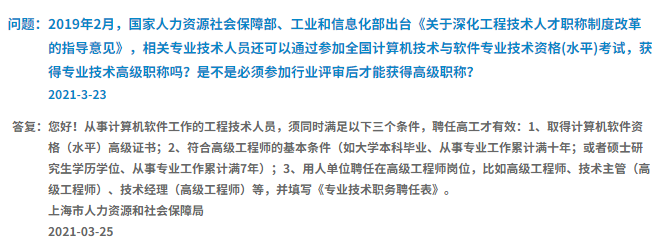 问题：2019年2月，国家人力资源社会保障部、工业和信息化部出台《关于深化工程技术人才职称制度改革的指导意见》，相关专业技术人员还可以通过参加全国计算机技术与软件专业技术资格(水平)考试，获得专业技术高级职称吗？是不是必须参加行业评审后才能获得高级职称？
2021-3-23

答复：您好！从事计算机软件工作的工程技术人员，须同时满足以下三个条件，聘任高工才有效：1、取得计算机软件资格（水平）高级证书；2、符合高级工程师的基本条件（如大学本科毕业、从事专业工作累计满十年；或者硕士研究生学历学位、从事专业工作累计满7年）；3、用人单位聘任在高级工程师岗位，比如高级工程师、技术主管（高级工程师）、技术经理（高级工程师）等，并填写《专业技术职务聘任表》。
上海市人力资源和社会保障局
2021-03-25